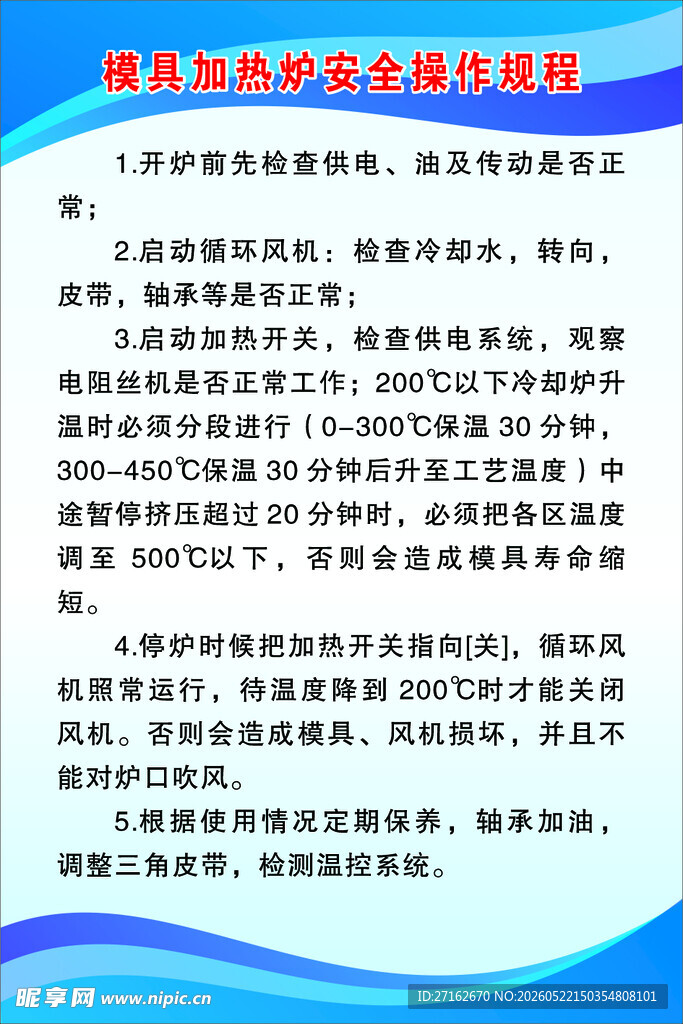 模具加热炉安全操作规程

1.开炉前先检查供电、油及传动是否正常；

2.启动循环风机：检查冷却水，转向，皮带，轴承等是否正常；

3.启动加热开关，检查供电系统，观察电阻丝机是否正常工作；200℃以下冷却炉升温时必须分段进行（0-300℃保温 30 分钟，300-450℃保温 30 分钟后升至工艺温度）中途暂停挤压超过 20 分钟时，必须把各区温度调至 500℃以下，否则会造成模具寿命缩短。

4.停炉时候把加热开关指向[关]，循环风机照常运行，待温度降到 200℃时才能关闭风机。否则会造成模具、风机损坏，并且不能对炉口吹风。

5.根据使用情况定期保养，轴承加油，调整三角皮带，检测温控系统。

昵享网 www.nipic.cn ID:27162670 NO:20260522150354808101